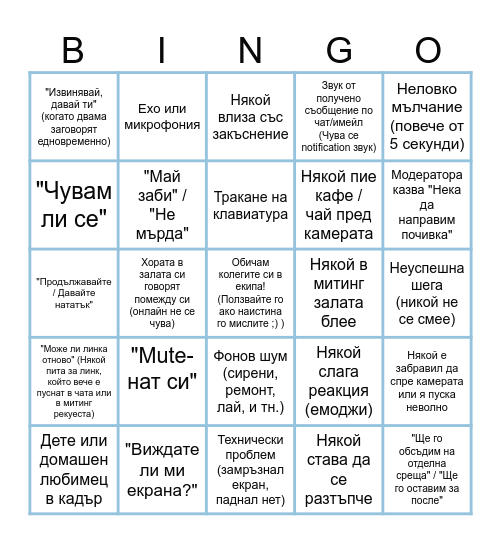 | B | I | N | G | O |
|---|---|---|---|---|
| "Извинявай, давай ти" (когато двама заговорят едновременно) | Ехо или микрофония | Някой влиза със закъснение | Звук от получено съобщение по чат/имейл (Чува се notification звук) | Неловко мълчание (повече от 5 секунди) |
| "Чувам ли се" | "Май заби" / "Не мърда" | Тракане на клавиатура | Някой пие кафе / чай пред камерата | Модератора казва "Нека да направим почивка" |
| "Продължавайте / Давайте нататък" | Хората в залата си говорят помежду си (онлайн не се чува) | Обичам колегите си в екипа! (Ползвайте го ако наистина го мислите ;) ) | Някой в митинг залата блее | Неуспешна шега (никой не се смее) |
| "Може ли линка отново" (Някой пита за линк, който вече е пуснат в чата или в митинг рекуеста) | "Mute-нат си" | Фонов шум (сирени, ремонт, лай, и тн.) | Някой слага реакция (емоджи) | Някой е забравил да спре камерата или я пуска неволно |
| Дете или домашен любимец в кадър | "Виждате ли ми екрана?" | Технически проблем (замръзнал екран, паднал нет) | Някой става да се разтъпче | "Ще го обсъдим на отделна среща" / "Ще го оставим за после" |